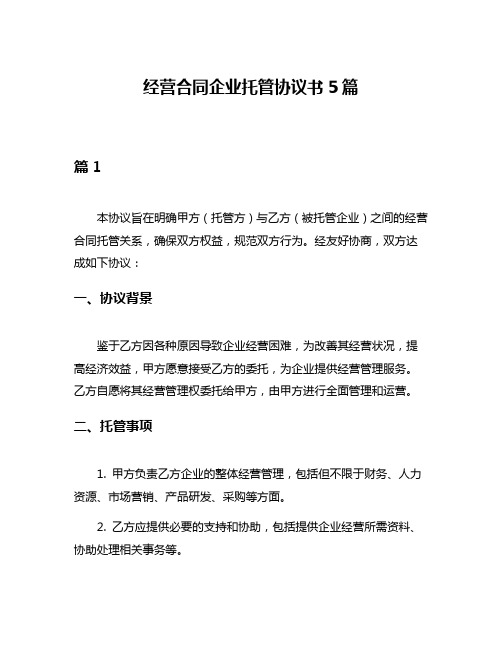 经营合同企业托管协议书 5 篇

篇 1

本协议旨在明确甲方（托管方）与乙方（被托管企业）之间的经营合同托管关系，确保双方权益，规范双方行为。经友好协商，双方达成如下协议：

一、协议背景

鉴于乙方因各种原因导致企业经营困难，为改善其经营状况，提高经济效益，甲方愿意接受乙方的委托，为企业提供经营管理服务。乙方自愿将其经营管理权委托给甲方，由甲方进行全面管理和运营。

二、托管事项

1. 甲方负责乙方企业的整体经营管理，包括但不限于财务、人力资源、市场营销、产品研发、采购等方面。

2. 乙方应提供必要的支持和协助，包括提供企业经营所需资料、协助处理相关事务等。